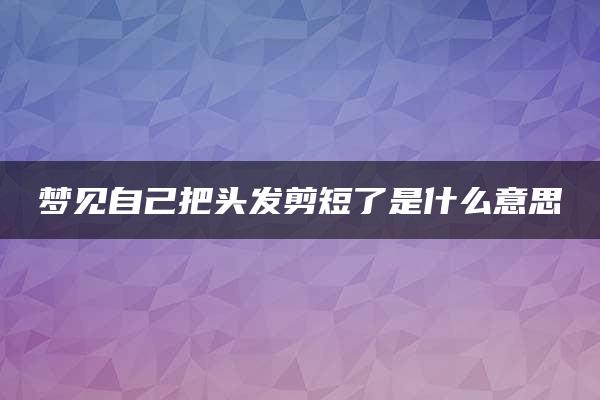 梦见自己把头发剪短了是什么意思